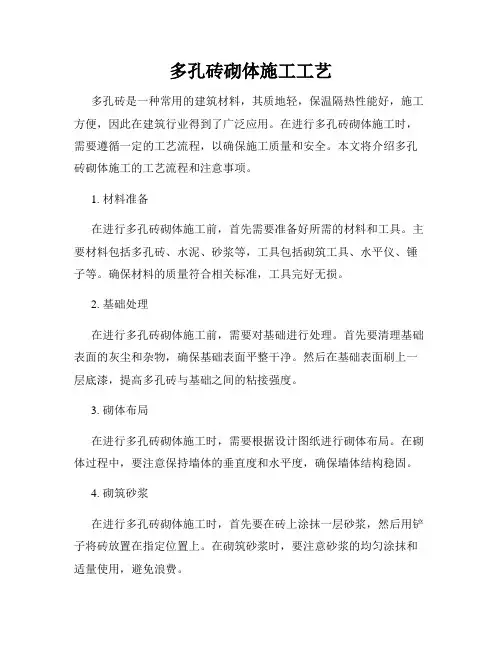 多孔砖砌体施工工艺

多孔砖是一种常用的建筑材料，其质地轻，保温隔热性能好，施工方便，因此在建筑行业得到了广泛应用。在进行多孔砖砌体施工时，需要遵循一定的工艺流程，以确保施工质量和安全。本文将介绍多孔砖砌体施工的工艺流程和注意事项。

1. 材料准备

在进行多孔砖砌体施工前，首先需要准备好所需的材料和工具。主要材料包括多孔砖、水泥、砂浆等，工具包括砌筑工具、水平仪、锤子等。确保材料的质量符合相关标准，工具完好无损。

2. 基础处理

在进行多孔砖砌体施工前，需要对基础进行处理。首先要清理基础表面的灰尘和杂物，确保基础表面平整干净。然后在基础表面刷上一层底漆，提高多孔砖与基础之间的粘接强度。

3. 砌体布局

在进行多孔砖砌体施工时，需要根据设计图纸进行砌体布局。在砌体过程中，要注意保持墙体的垂直度和水平度，确保墙体结构稳固。

4. 砌筑砂浆

在进行多孔砖砌体施工时，首先要在砖上涂抹一层砂浆，然后用铲子将砖放置在指定位置上。在砌筑砂浆时，要注意砂浆的均匀涂抹和适量使用，避免浪费。